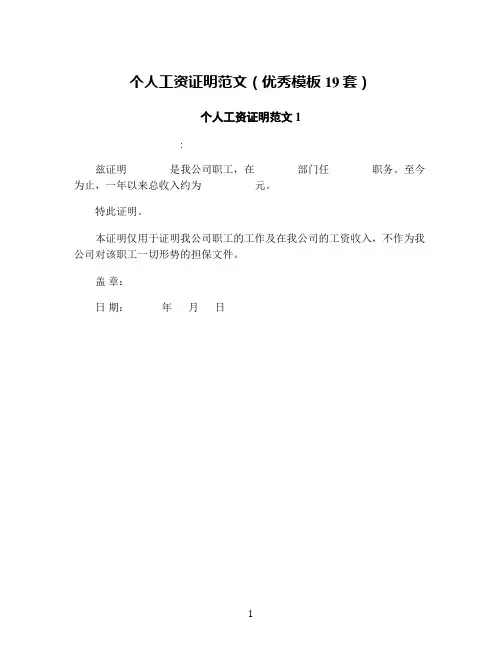 个人工资证明范文（优秀模板 19 套）

个人工资证明范文 1

:

兹证明　　　是我公司职工，在　　　部门任　　　职务。至今为止，一年以来总收入约为　　　元。

特此证明。

本证明仅用于证明我公司职工的工作及在我公司的工资收入，不作为我公司对该职工一切形势的担保文件。

盖 章：

日 期：　　　年　　月　　日

1